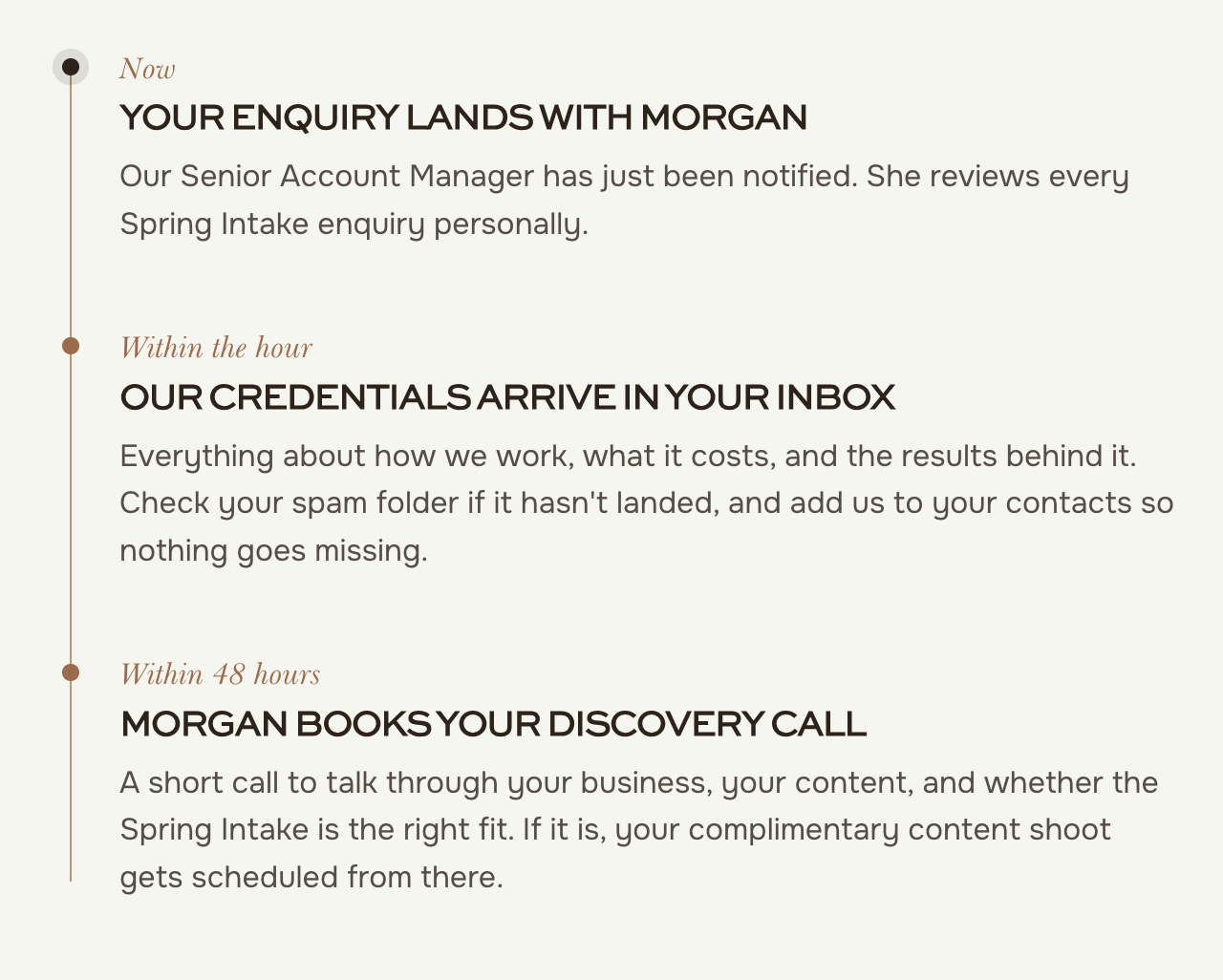 Now
YOUR ENQUIRY LANDS WITH MORGAN
Our Senior Account Manager has just been notified. She reviews every Spring Intake enquiry personally.

Within the hour
OUR CREDENTIALS ARRIVE IN YOUR INBOX
Everything about how we work, what it costs, and the results behind it. Check your spam folder if it hasn't landed, and add us to your contacts so nothing goes missing.

Within 48 hours
MORGAN BOOKS YOUR DISCOVERY CALL
A short call to talk through your business, your content, and whether the Spring Intake is the right fit. If it is, your complimentary content shoot gets scheduled from there.